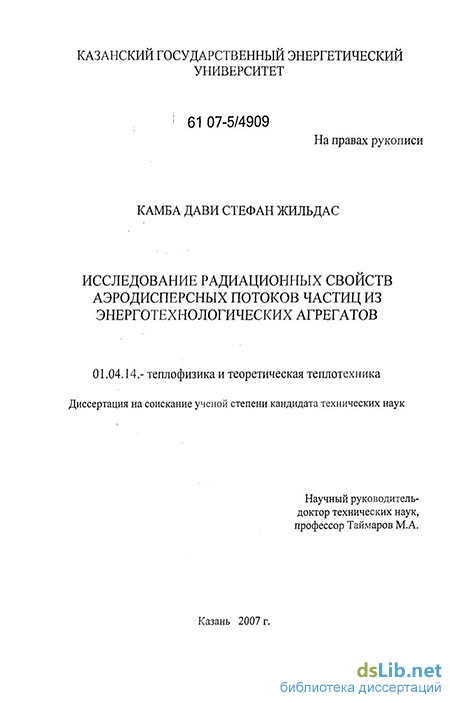 КАЗАНСКИЙ ГОСУДАРСТВЕННЫЙ ЭНЕРГЕТИЧЕСКИЙ УНИВЕРСИТЕТ

61 07-5/4909

На правах рукописи

КАМБА ДАВИ СТЕФАН ЖИЛЬДАС

ИССЛЕДОВАНИЕ РАДИАЦИОННЫХ СВОЙСТВ АЭРОДИСПЕРСНЫХ ПОТОКОВ ЧАСТИЦ ИЗ ЭНЕРГОТЕХНОЛОГИЧЕСКИХ АГРЕГАТОВ

01.04.14.- теплофизика и теоретическая теплотехника

Диссертация на соискание ученой степени кандидата технических наук

Научный руководитель-
доктор технических наук,
профессор Таймаров М.А.

Казань 2007 г.

dsLib.net
библиотека диссертаций